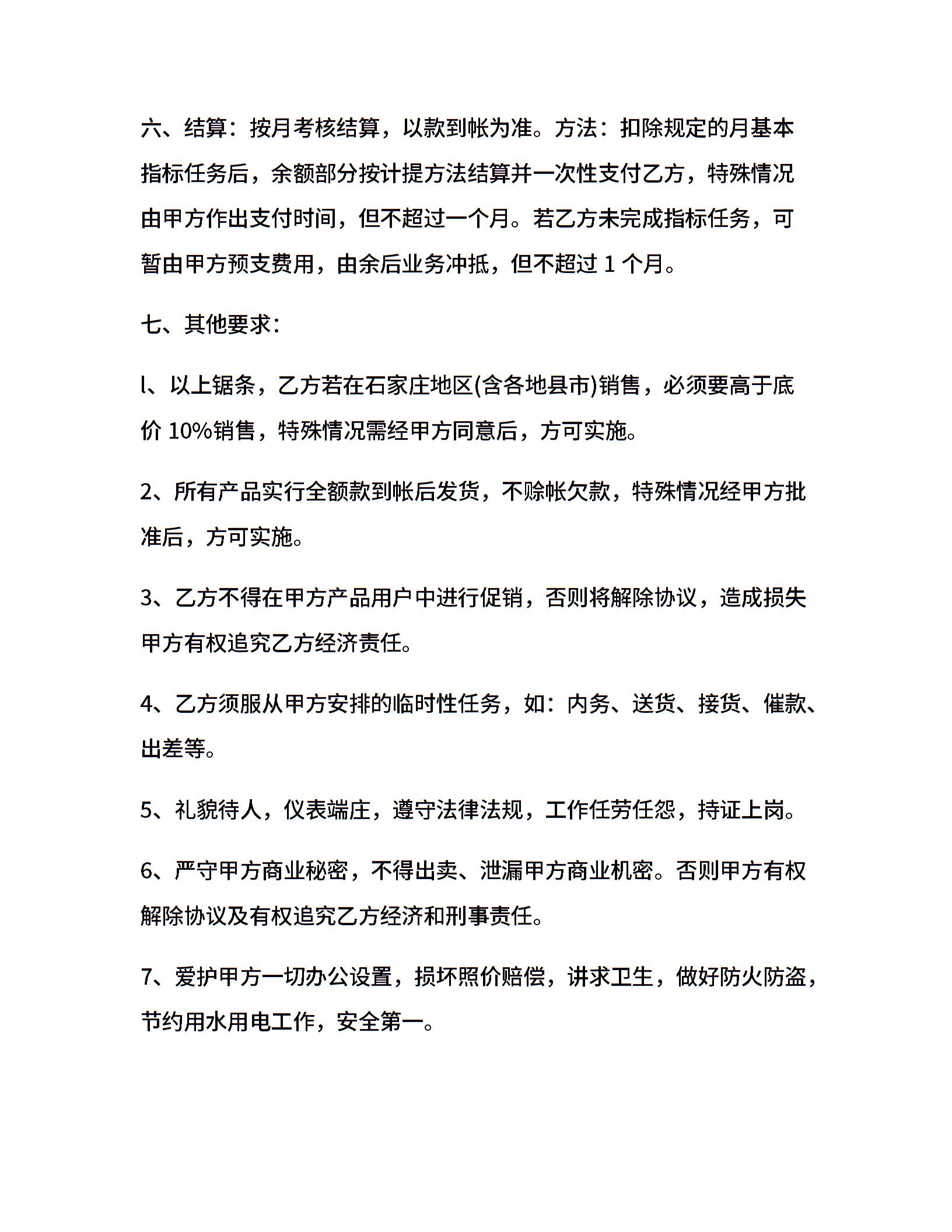 六、结算：按月考核结算，以款到帐为准。方法：扣除规定的月基本指标任务后，余额部分按计提方法结算并一次性支付乙方，特殊情况由甲方作出支付时间，但不超过一个月。若乙方未完成指标任务，可暂由甲方预支费用，由余后业务冲抵，但不超过 1 个月。

七、其他要求：

l、以上锯条，乙方若在石家庄地区(含各地县市)销售，必须要高于底价 10%销售，特殊情况需经甲方同意后，方可实施。

2、所有产品实行全额款到帐后发货，不赊帐欠款，特殊情况经甲方批准后，方可实施。

3、乙方不得在甲方产品用户中进行促销，否则将解除协议，造成损失甲方有权追究乙方经济责任。

4、乙方须服从甲方安排的临时性任务，如：内务、送货、接货、催款、出差等。

5、礼貌待人，仪表端庄，遵守法律法规，工作任劳任怨，持证上岗。

6、严守甲方商业秘密，不得出卖、泄漏甲方商业机密。否则甲方有权解除协议及有权追究乙方经济和刑事责任。

7、爱护甲方一切办公设置，损坏照价赔偿，讲求卫生，做好防火防盗，节约用水用电工作，安全第一。